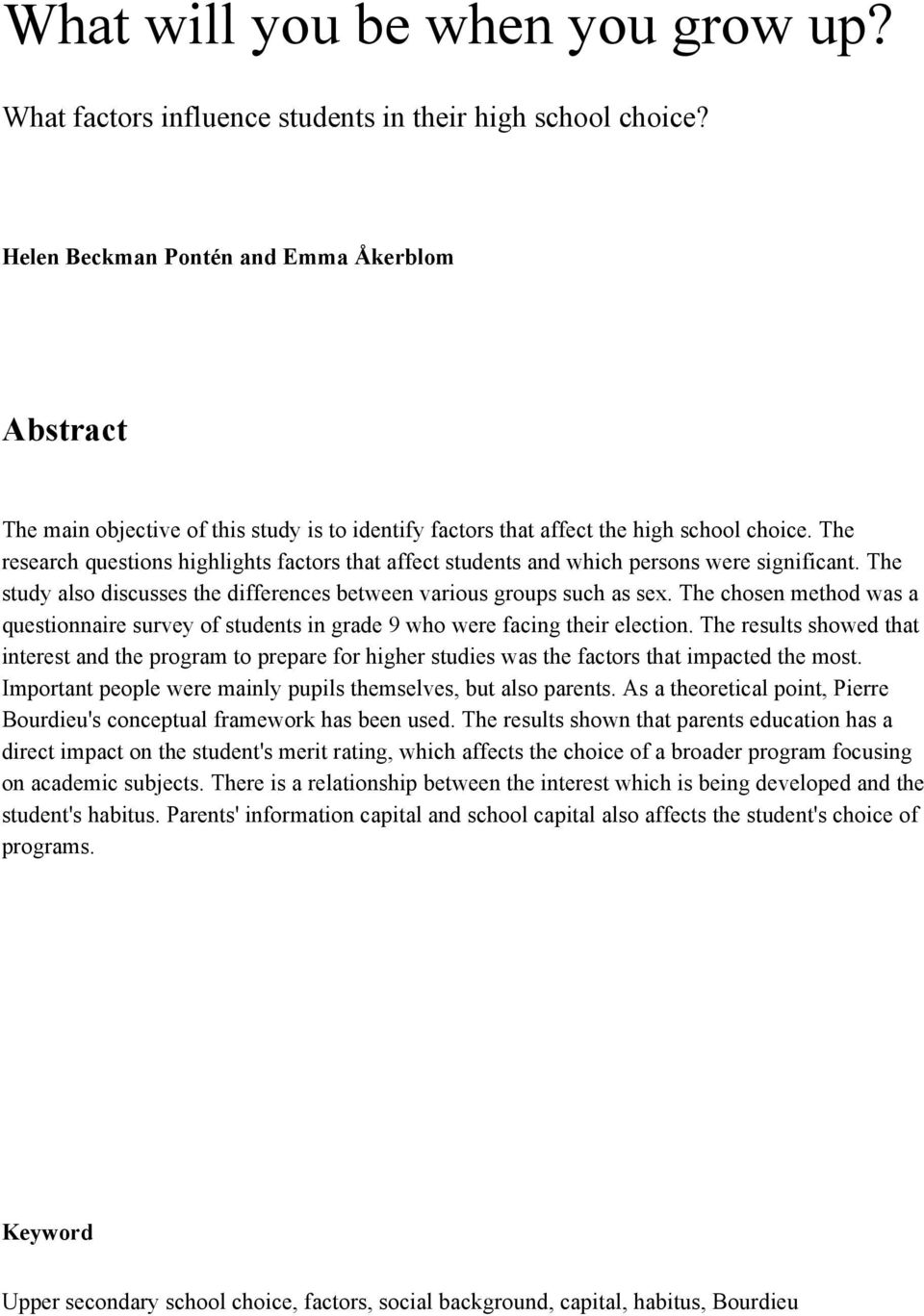 What will you be when you grow up?

What factors influence students in their high school choice?

Helen Beckman Pontén and Emma Åkerblom

Abstract

The main objective of this study is to identify factors that affect the high school choice. The research questions highlights factors that affect students and which persons were significant. The study also discusses the differences between various groups such as sex. The chosen method was a questionnaire survey of students in grade 9 who were facing their election. The results showed that interest and the program to prepare for higher studies was the factors that impacted the most. Important people were mainly pupils themselves, but also parents. As a theoretical point, Pierre Bourdieu's conceptual framework has been used. The results shown that parents education has a direct impact on the student's merit rating, which affects the choice of a broader program focusing on academic subjects. There is a relationship between the interest which is being developed and the student's habitus. Parents' information capital and school capital also affects the student's choice of programs.

Keyword

Upper secondary school choice, factors, social background, capital, habitus, Bourdieu